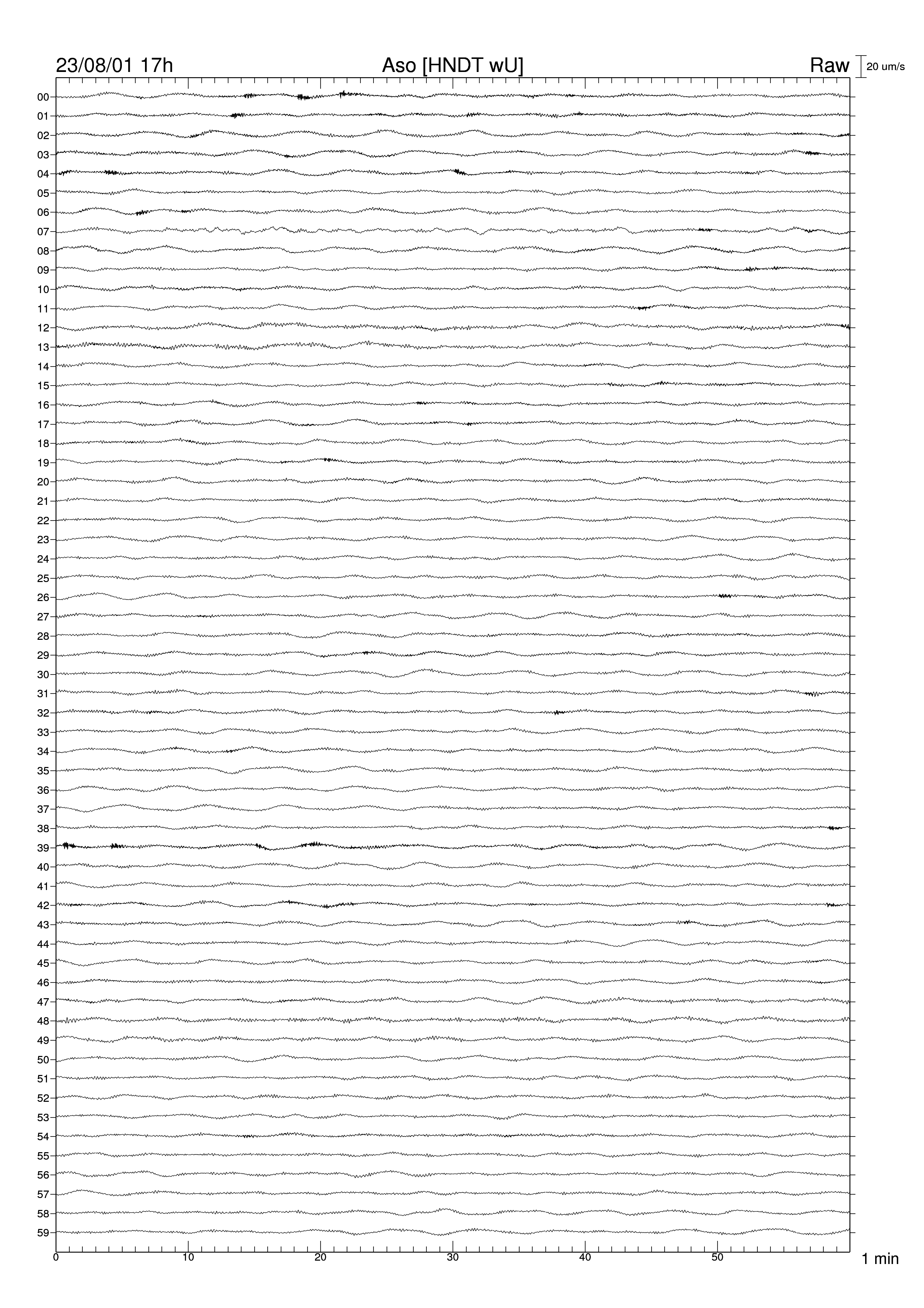 23/08/01 17h Aso [HNDT wU] Raw 20 um/s

00
01
02
03
04
05
06
07
08
09
10
11
12
13
14
15
16
17
18
19
20
21
22
23
24
25
26
27
28
29
30
31
32
33
34
35
36
37
38
39
40
41
42
43
44
45
46
47
48
49
50
51
52
53
54
55
56
57
58
59

0 10 20 30 40 50 1 min